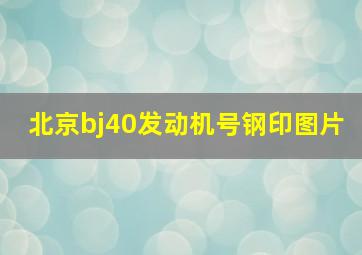 北京bj40发动机号钢印图片